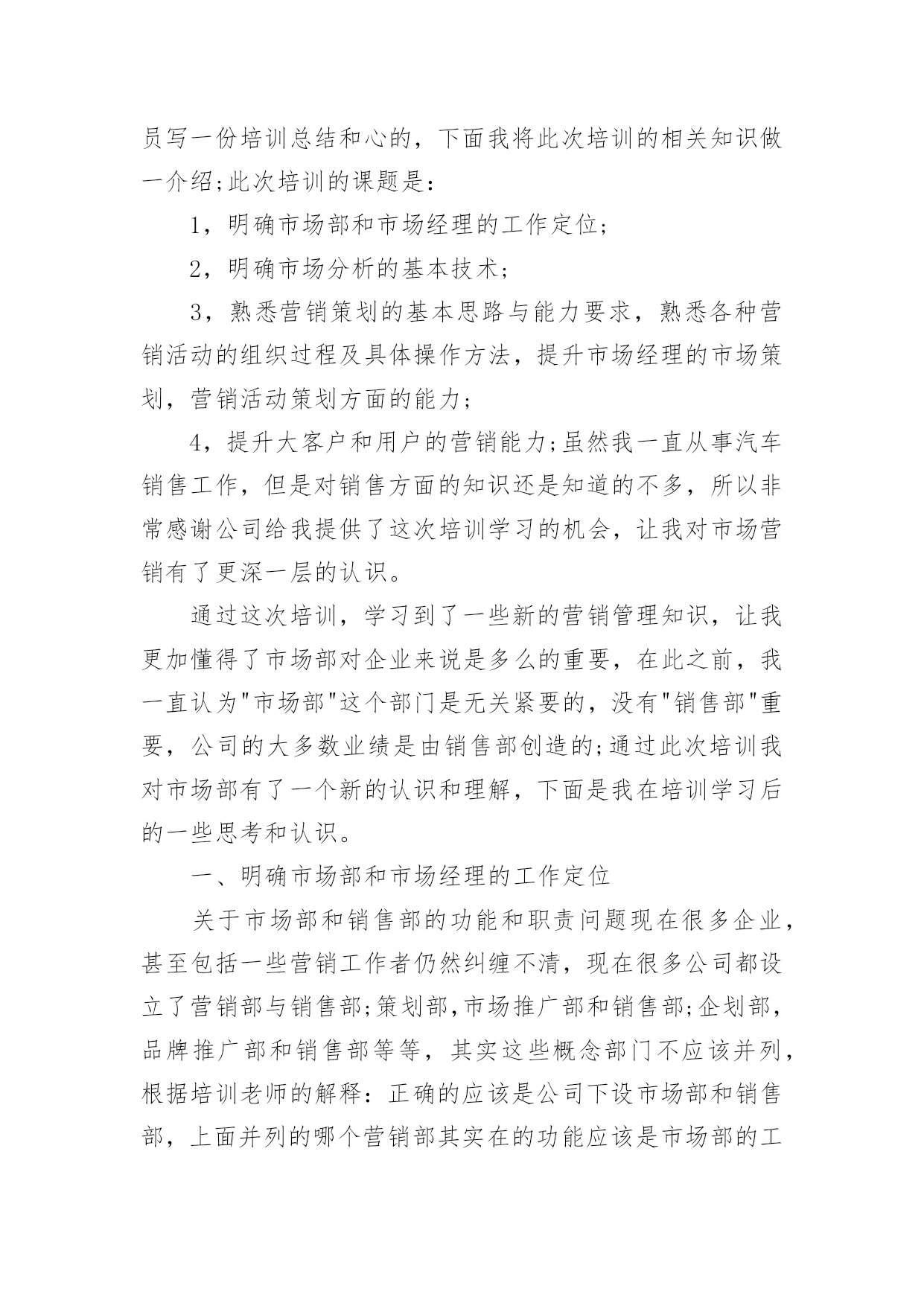 员写一份培训总结和心的，下面我将此次培训的相关知识做一介绍;此次培训的课题是：

1，明确市场部和市场经理的工作定位;

2，明确市场分析的基本技术;

3，熟悉营销策划的基本思路与能力要求，熟悉各种营销活动的组织过程及具体操作方法，提升市场经理的市场策划，营销活动策划方面的能力;

4，提升大客户和用户的营销能力;虽然我一直从事汽车销售工作，但是对销售方面的知识还是知道的不多，所以非常感谢公司给我提供了这次培训学习的机会，让我对市场营销有了更深一层的认识。

通过这次培训，学习到了一些新的营销管理知识，让我更加懂得了市场部对企业来说是多么的重要，在此之前，我一直认为"市场部"这个部门是无关紧要的，没有"销售部"重要，公司的大多数业绩是由销售部创造的;通过此次培训我对市场部有了一个新的认识和理解，下面是我在培训学习后的一些思考和认识。

一、明确市场部和市场经理的工作定位

关于市场部和销售部的功能和职责问题现在很多企业，甚至包括一些营销工作者仍然纠缠不清，现在很多公司都设立了营销部与销售部;策划部,市场推广部和销售部;企划部,品牌推广部和销售部等等，其实这些概念部门不应该并列，根据培训老师的解释：正确的应该是公司下设市场部和销售部，上面并列的哪个营销部其实在的功能应该是市场部的工